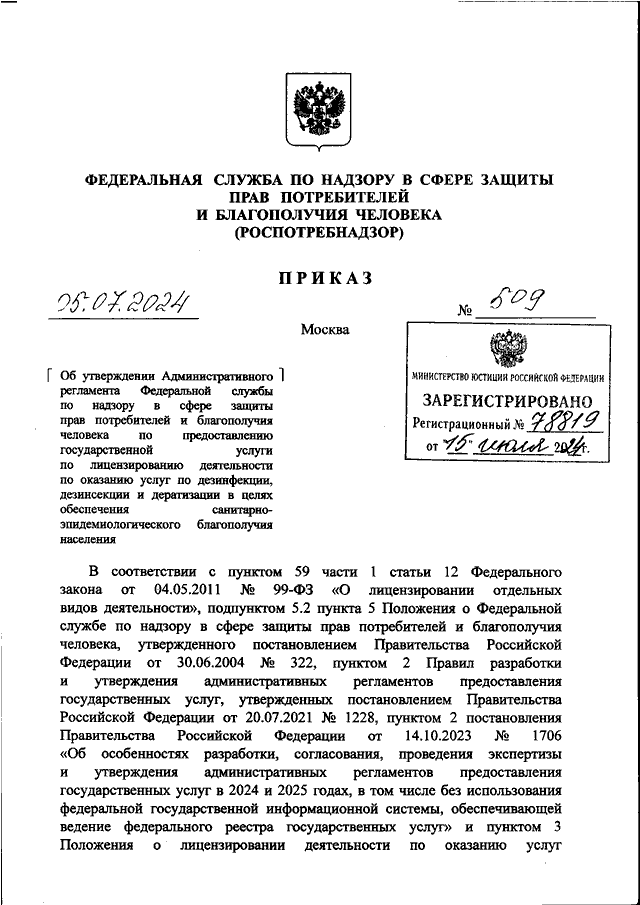 ФЕДЕРАЛЬНАЯ СЛУЖБА ПО НАДЗОРУ В СФЕРЕ ЗАЩИТЫ ПРАВ ПОТРЕБИТЕЛЕЙ И БЛАГОПОЛУЧИЯ ЧЕЛОВЕКА (РОСПОТРЕБНАДЗОР)

ПРИКАЗ

05.07.2024

№ 509

Москва

МИНИСТЕРСТВО ЮСТИЦИИ РОССИЙСКОЙ ФЕДЕРАЦИИ
ЗАРЕГИСТРИРОВАНО
Регистрационный № 78819
от 15 июля 2024 г.

Об утверждении Административного регламента Федеральной службы по надзору в сфере защиты прав потребителей и благополучия человека по предоставлению государственной услуги по лицензированию деятельности по оказанию услуг по дезинфекции, дезинсекции и дератизации в целях обеспечения санитарно-эпидемиологического благополучия населения

В соответствии с пунктом 59 части 1 статьи 12 Федерального закона от 04.05.2011 № 99-ФЗ «О лицензировании отдельных видов деятельности», подпунктом 5.2 пункта 5 Положения о Федеральной службе по надзору в сфере защиты прав потребителей и благополучия человека, утвержденного постановлением Правительства Российской Федерации от 30.06.2004 № 322, пунктом 2 Правил разработки и утверждения административных регламентов предоставления государственных услуг, утвержденных постановлением Правительства Российской Федерации от 20.07.2021 № 1228, пунктом 2 постановления Правительства Российской Федерации от 14.10.2023 № 1706 «Об особенностях разработки, согласования, проведения экспертизы и утверждения административных регламентов предоставления государственных услуг в 2024 и 2025 годах, в том числе без использования федеральной государственной информационной системы, обеспечивающей ведение федерального реестра государственных услуг» и пунктом 3 Положения о лицензировании деятельности по оказанию услуг